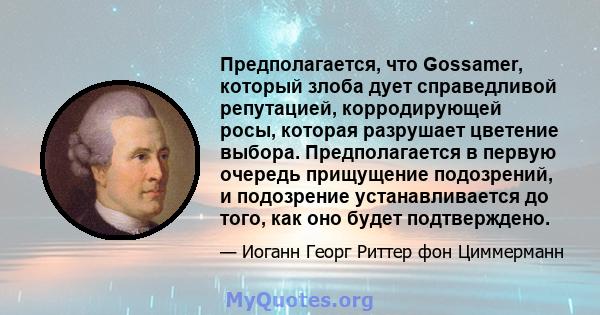 Предполагается, что Gossamer, который злоба дует справедливой репутацией, корродирующей росы, которая разрушает цветение выбора. Предполагается в первую очередь прищущение подозрений, и подозрение устанавливается до того, как оно будет подтверждено.

— Иоганн Георг Риттер фон Циммерманн

MyQuotes.org